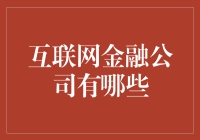 互联网金融公司有哪些